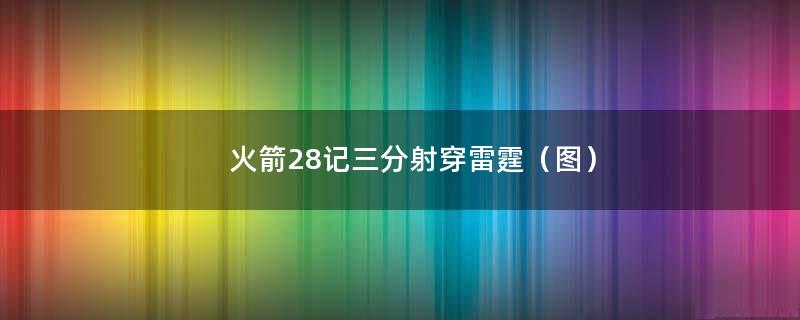 火箭28记三分射穿雷霆（图）